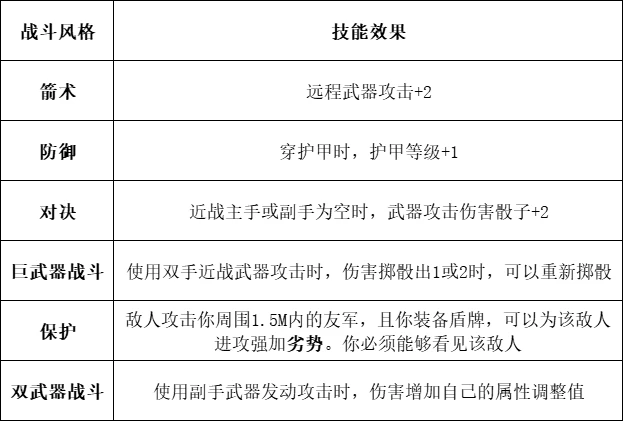 | 战斗风格 | 技能效果 |
|---|---|
| 箭术 | 远程武器攻击+2 |
| 防御 | 穿护甲时，护甲等级+1 |
| 对决 | 近战主手或副手为空时，武器攻击伤害骰子+2 |
| 巨武器战斗 | 使用双手近战武器攻击时，伤害掷骰出1或2时，可以重新掷骰 |
| 保护 | 敌人攻击你周围1.5M内的友军，且你装备盾牌，可以为该敌人进攻强加劣势。你必须能够看见该敌人 |
| 双武器战斗 | 使用副手武器发动攻击时，伤害增加自己的属性调整值 |